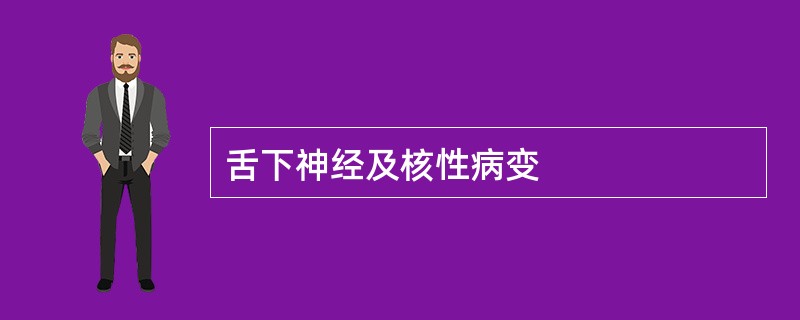 舌下神经及核性病变